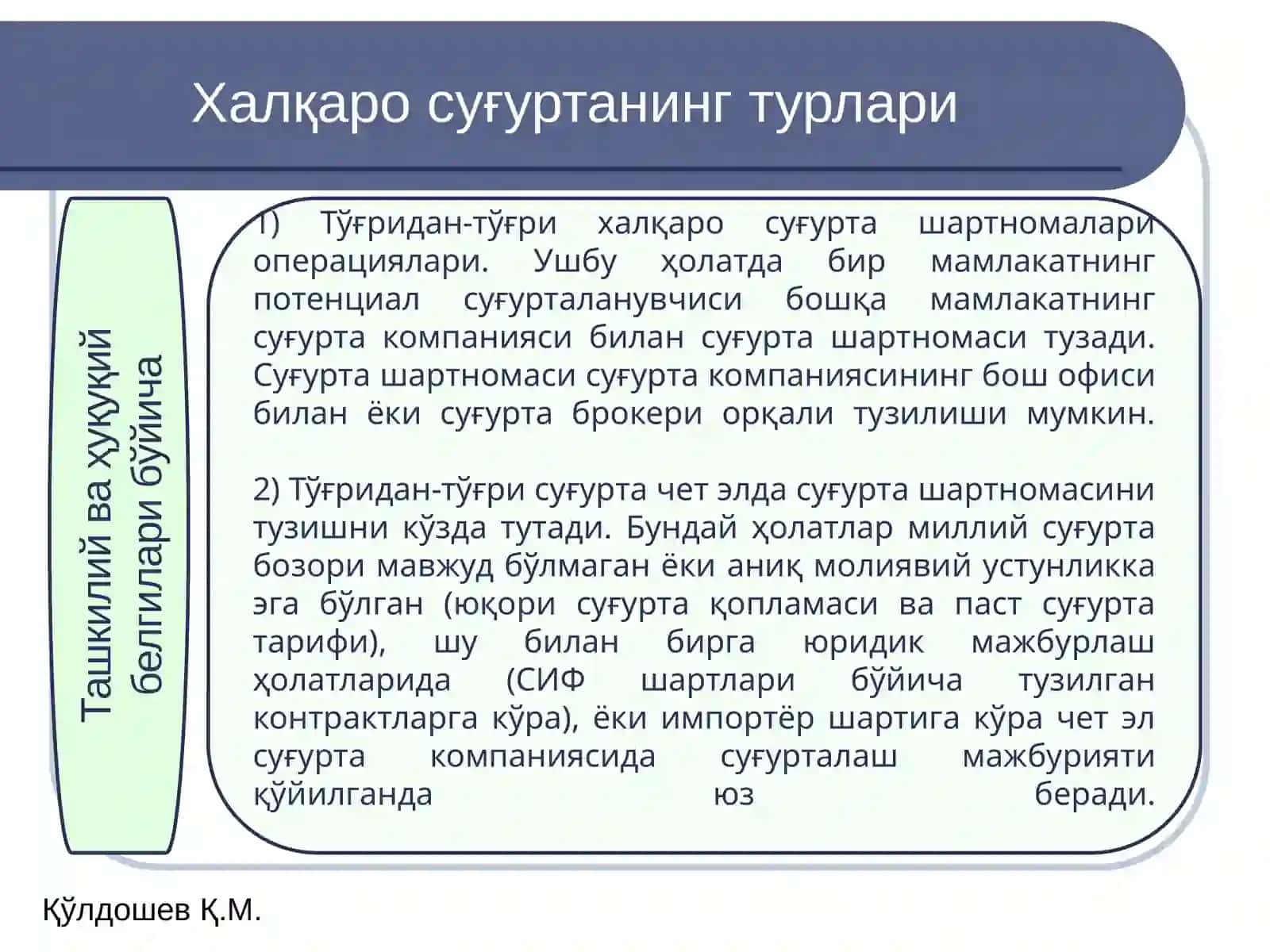 Халқаро суғуртанинг турлари

Ташкилий ва ҳуқуқий белгилари бўйича

1) Тўғридан-тўғри халқаро суғурта шартномалари операциялари. Ушбу ҳолатда бир мамлакатнинг потенциал суғурталанувчиси бошқа мамлакатнинг суғурта компанияси билан суғурта шартномаси тузади. Суғурта шартномаси суғурта компаниясининг бош офиси билан ёки суғурта брокери орқали тузилиши мумкин.

2) Тўғридан-тўғри суғурта чет элда суғурта шартномасини тузишни кўзда тутади. Бундай ҳолатлар миллий суғурта бозори мавжуд бўлмаган ёки аниқ молиявий устунликка эга бўлган (юқори суғурта қопламаси ва паст суғурта тарифи), шу билан бирга юридик мажбурлаш ҳолатларида (СИФ шартлари бўйича тузилган контрактларга кўра), ёки импортёр шартига кўра чет эл суғурта компаниясида суғурталаш мажбурияти қўйилганда юз беради.

Қўлдошев Қ.М.